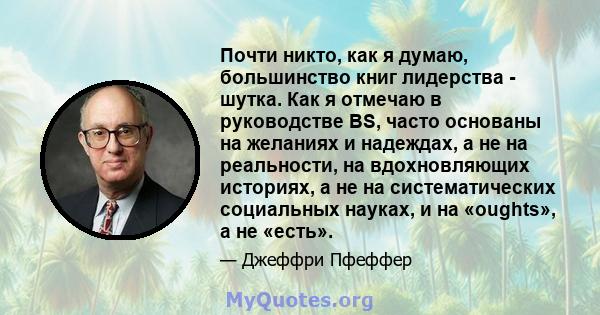 Почти никто, как я думаю, большинство книг лидерства - шутка. Как я отмечаю в руководстве BS, часто основаны на желаниях и надеждах, а не на реальности, на вдохновляющих историях, а не на систематических социальных науках, и на «oughts», а не «есть».

— Джеффри Пфеффер

MyQuotes.org